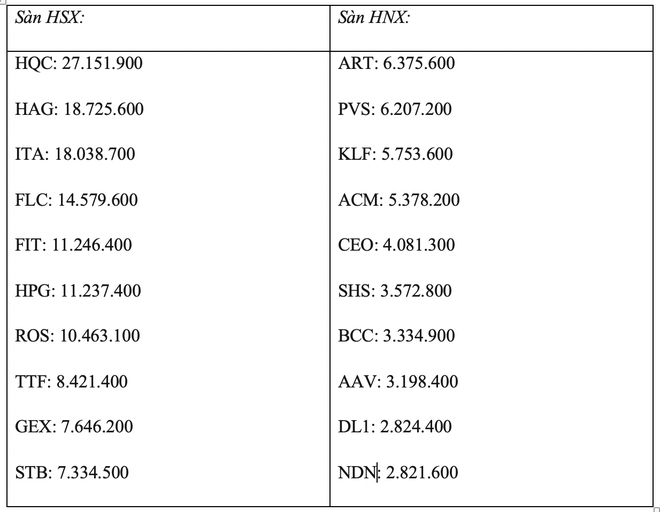 | Sàn HSX: | Sàn HNX: |
|---|---|
| HQC: 27.151.900 | ART: 6.375.600 |
| HAG: 18.725.600 | PVS: 6.207.200 |
| ITA: 18.038.700 | KLF: 5.753.600 |
| FLC: 14.579.600 | ACM: 5.378.200 |
| FIT: 11.246.400 | CEO: 4.081.300 |
| HPG: 11.237.400 | SHS: 3.572.800 |
| ROS: 10.463.100 | BCC: 3.334.900 |
| TTF: 8.421.400 | AAV: 3.198.400 |
| GEX: 7.646.200 | DL1: 2.824.400 |
| STB: 7.334.500 | NDN: 2.821.600 |